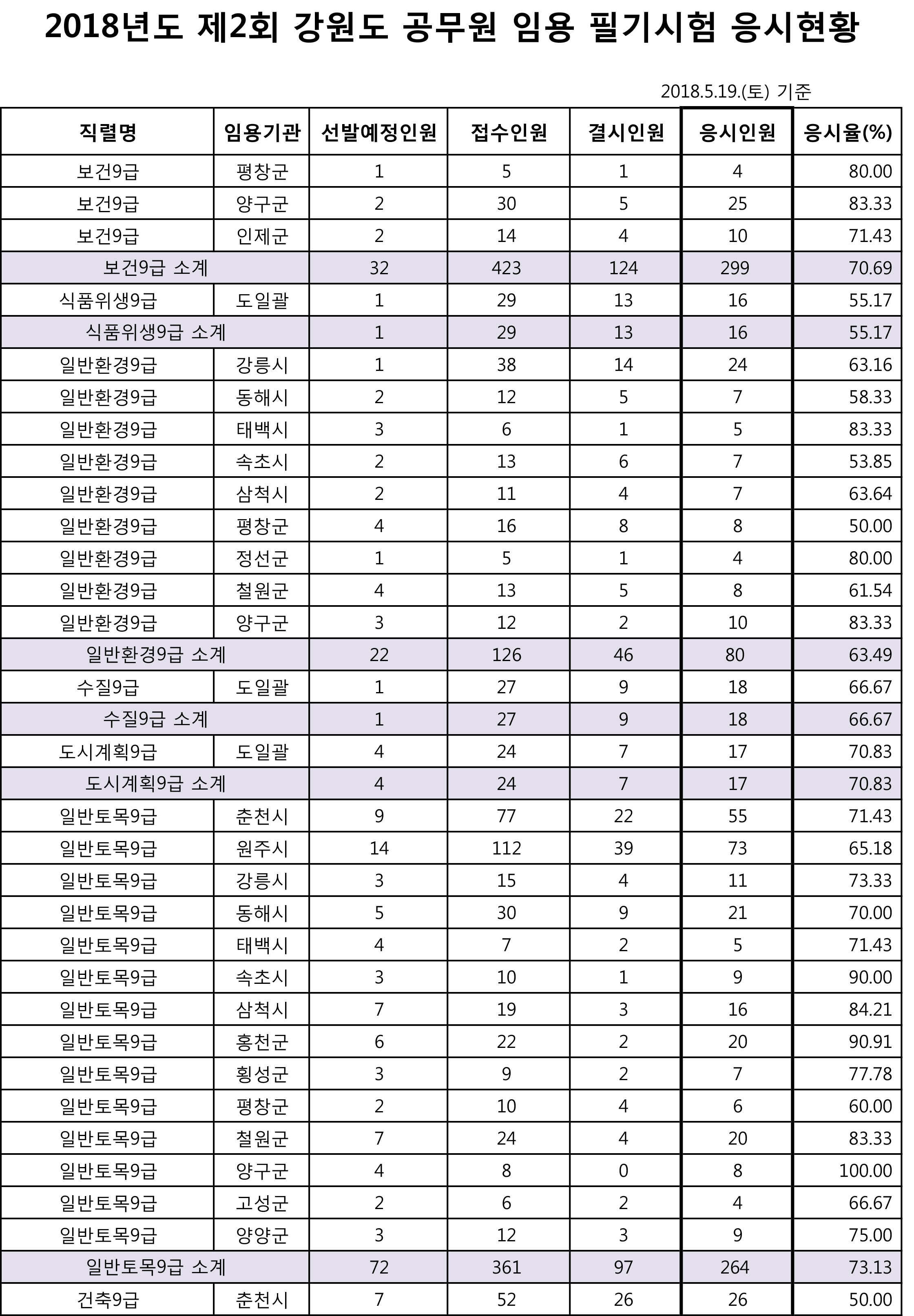 2018년도 제2회 강원도 공무원 임용 필기시험 응시현황

2018.5.19.(토) 기준

| 직렬명 | 임용기관 | 선발예정인원 | 접수인원 | 결시인원 | 응시인원 | 응시율(%) |
|---|---|---|---|---|---|---|
| 보건9급 | 평창군 | 1 | 5 | 1 | 4 | 80.00 |
| 보건9급 | 양구군 | 2 | 30 | 5 | 25 | 83.33 |
| 보건9급 | 인제군 | 2 | 14 | 4 | 10 | 71.43 |
| 보건9급 소계 | | 32 | 423 | 124 | 299 | 70.69 |
| 식품위생9급 | 도일괄 | 1 | 29 | 13 | 16 | 55.17 |
| 식품위생9급 소계 | | 1 | 29 | 13 | 16 | 55.17 |
| 일반환경9급 | 강릉시 | 1 | 38 | 14 | 24 | 63.16 |
| 일반환경9급 | 동해시 | 2 | 12 | 5 | 7 | 58.33 |
| 일반환경9급 | 태백시 | 3 | 6 | 1 | 5 | 83.33 |
| 일반환경9급 | 속초시 | 2 | 13 | 6 | 7 | 53.85 |
| 일반환경9급 | 삼척시 | 2 | 11 | 4 | 7 | 63.64 |
| 일반환경9급 | 평창군 | 4 | 16 | 8 | 8 | 50.00 |
| 일반환경9급 | 정선군 | 1 | 5 | 1 | 4 | 80.00 |
| 일반환경9급 | 철원군 | 4 | 13 | 5 | 8 | 61.54 |
| 일반환경9급 | 양구군 | 3 | 12 | 2 | 10 | 83.33 |
| 일반환경9급 소계 | | 22 | 126 | 46 | 80 | 63.49 |
| 수질9급 | 도일괄 | 1 | 27 | 9 | 18 | 66.67 |
| 수질9급 소계 | | 1 | 27 | 9 | 18 | 66.67 |
| 도시계획9급 | 도일괄 | 4 | 24 | 7 | 17 | 70.83 |
| 도시계획9급 소계 | | 4 | 24 | 7 | 17 | 70.83 |
| 일반토목9급 | 춘천시 | 9 | 77 | 22 | 55 | 71.43 |
| 일반토목9급 | 원주시 | 14 | 112 | 39 | 73 | 65.18 |
| 일반토목9급 | 강릉시 | 3 | 15 | 4 | 11 | 73.33 |
| 일반토목9급 | 동해시 | 5 | 30 | 9 | 21 | 70.00 |
| 일반토목9급 | 태백시 | 4 | 7 | 2 | 5 | 71.43 |
| 일반토목9급 | 속초시 | 3 | 10 | 1 | 9 | 90.00 |
| 일반토목9급 | 삼척시 | 7 | 19 | 3 | 16 | 84.21 |
| 일반토목9급 | 홍천군 | 6 | 22 | 2 | 20 | 90.91 |
| 일반토목9급 | 횡성군 | 3 | 9 | 2 | 7 | 77.78 |
| 일반토목9급 | 평창군 | 2 | 10 | 4 | 6 | 60.00 |
| 일반토목9급 | 철원군 | 7 | 24 | 4 | 20 | 83.33 |
| 일반토목9급 | 양구군 | 4 | 8 | 0 | 8 | 100.00 |
| 일반토목9급 | 고성군 | 2 | 6 | 2 | 4 | 66.67 |
| 일반토목9급 | 양양군 | 3 | 12 | 3 | 9 | 75.00 |
| 일반토목9급 소계 | | 72 | 361 | 97 | 264 | 73.13 |
| 건축9급 | 춘천시 | 7 | 52 | 26 | 26 | 50.00 |